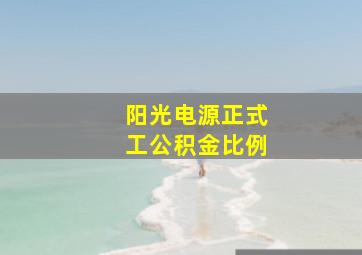 阳光电源正式
工公积金比例